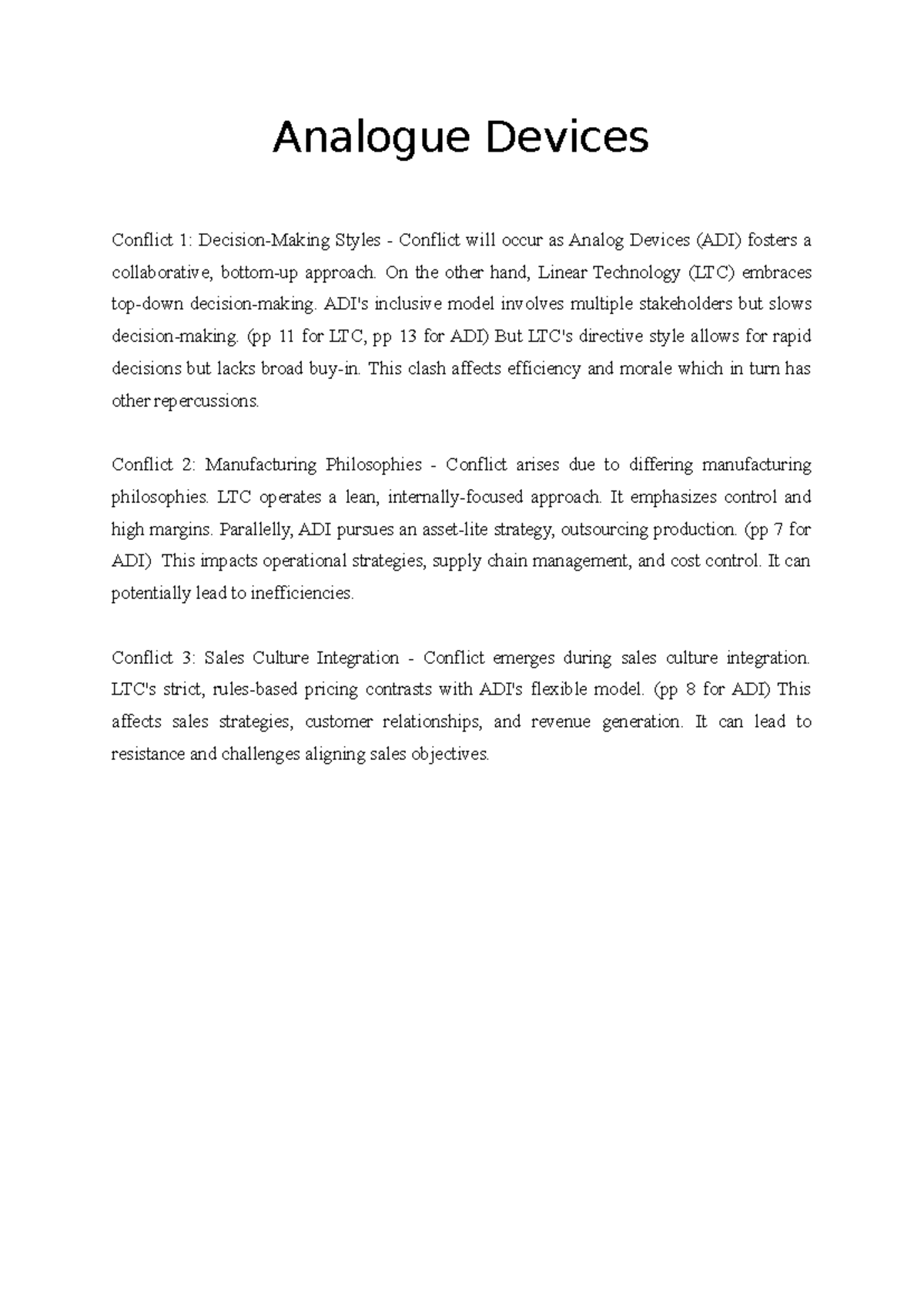 Analogue Devices

Conflict 1: Decision-Making Styles - Conflict will occur as Analog Devices (ADI) fosters a collaborative, bottom-up approach. On the other hand, Linear Technology (LTC) embraces top-down decision-making. ADI's inclusive model involves multiple stakeholders but slows decision-making. (pp 11 for LTC, pp 13 for ADI) But LTC's directive style allows for rapid decisions but lacks broad buy-in. This clash affects efficiency and morale which in turn has other repercussions.

Conflict 2: Manufacturing Philosophies - Conflict arises due to differing manufacturing philosophies. LTC operates a lean, internally-focused approach. It emphasizes control and high margins. Parallelly, ADI pursues an asset-lite strategy, outsourcing production. (pp 7 for ADI) This impacts operational strategies, supply chain management, and cost control. It can potentially lead to inefficiencies.

Conflict 3: Sales Culture Integration - Conflict emerges during sales culture integration. LTC's strict, rules-based pricing contrasts with ADI's flexible model. (pp 8 for ADI) This affects sales strategies, customer relationships, and revenue generation. It can lead to resistance and challenges aligning sales objectives.